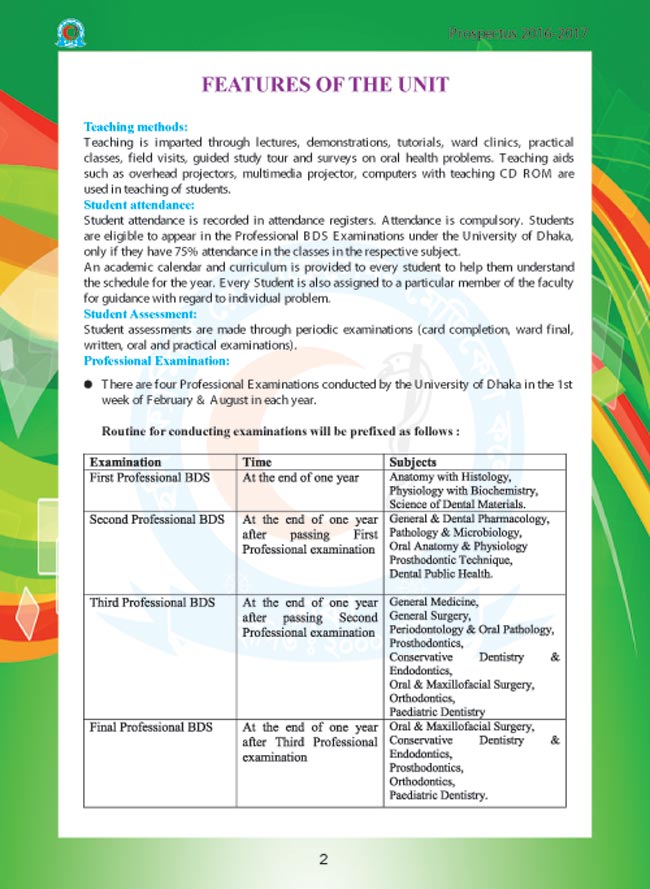 Prospectus 2016-2017

FEATURES OF THE UNIT

Teaching methods:
Teaching is imparted through lectures, demonstrations, tutorials, ward clinics, practical classes, field visits, guided study tour and surveys on oral health problems. Teaching aids such as overhead projectors, multimedia projector, computers with teaching CD ROM are used in teaching of students.
Student attendance:
Student attendance is recorded in attendance registers. Attendance is compulsory. Students are eligible to appear in the Professional BDS Examinations under the University of Dhaka, only if they have 75% attendance in the classes in the respective subject.
An academic calendar and curriculum is provided to every student to help them understand the schedule for the year. Every Student is also assigned to a particular member of the faculty for guidance with regard to individual problem.
Student Assessment:
Student assessments are made through periodic examinations (card completion, ward final, written, oral and practical examinations).
Professional Examination:

● There are four Professional Examinations conducted by the University of Dhaka in the 1st week of February & August in each year.

Routine for conducting examinations will be prefixed as follows :

| Examination | Time | Subjects |
|---|---|---|
| First Professional BDS | At the end of one year | Anatomy with Histology, Physiology with Biochemistry, Science of Dental Materials. |
| Second Professional BDS | At the end of one year after passing First Professional examination | General & Dental Pharmacology, Pathology & Microbiology, Oral Anatomy & Physiology Prosthodontic Technique, Dental Public Health. |
| Third Professional BDS | At the end of one year after passing Second Professional examination | General Medicine, General Surgery, Periodontology & Oral Pathology, Prosthodontics, Conservative Dentistry & Endodontics, Oral & Maxillofacial Surgery, Orthodontics, Paediatric Dentistry |
| Final Professional BDS | At the end of one year after Third Professional examination | Oral & Maxillofacial Surgery, Conservative Dentistry & Endodontics, Prosthodontics, Orthodontics, Paediatric Dentistry. |

2